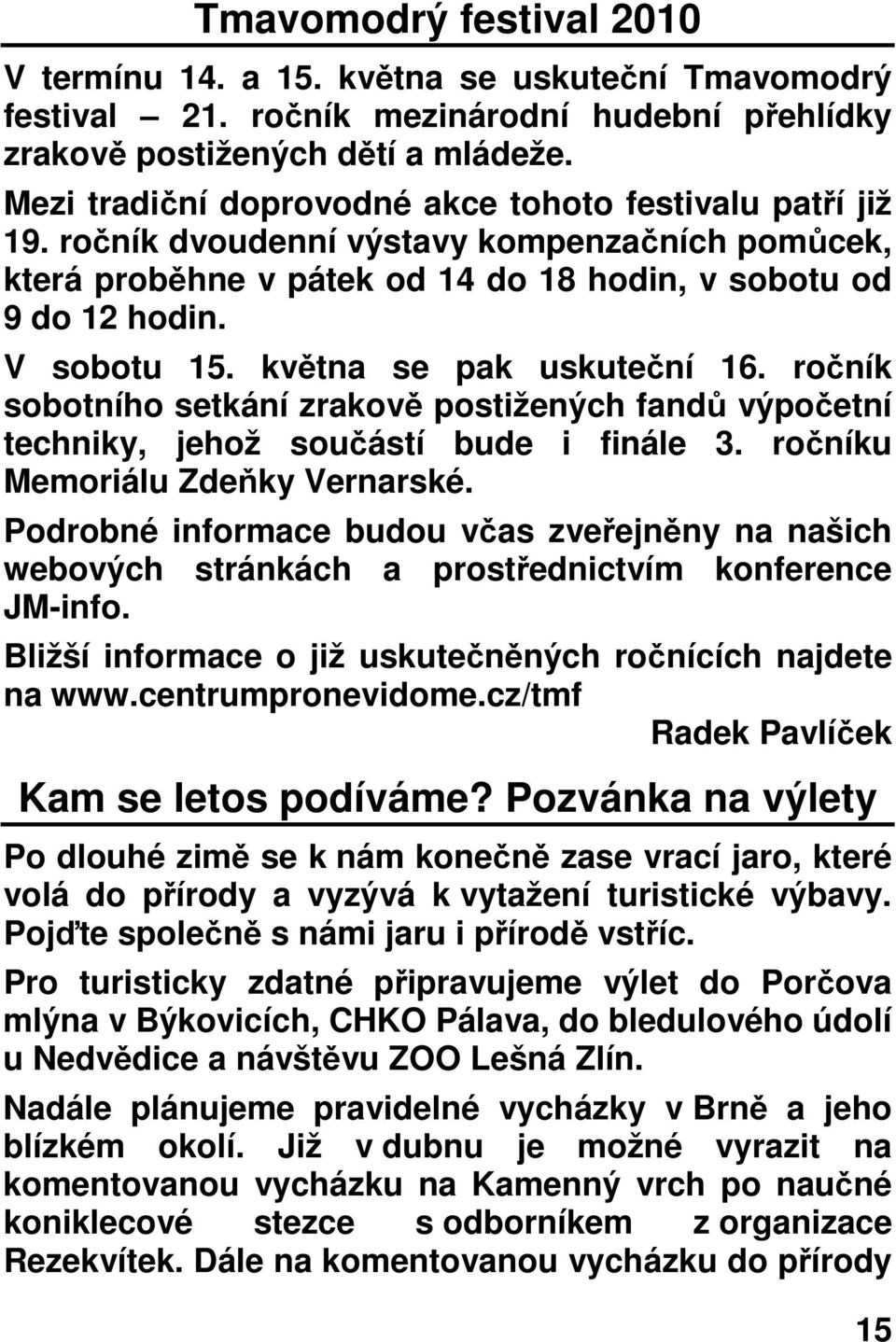 Tmavomodrý festival 2010

V termínu 14. a 15. května se uskuteční Tmavomodrý festival – 21. ročník mezinárodní hudební přehlídky zrakově postižených dětí a mládeže.

Mezi tradiční doprovodné akce tohoto festivalu patří již 19. ročník dvoudenní výstavy kompenzačních pomůcek, která proběhne v pátek od 14 do 18 hodin, v sobotu od 9 do 12 hodin.

V sobotu 15. května se pak uskuteční 16. ročník sobotního setkání zrakově postižených fandů výpočetní techniky, jehož součástí bude i finále 3. ročníku Memoriálu Zdeňky Vernarské.

Podrobné informace budou včas zveřejněny na našich webových stránkách a prostřednictvím konference JM-info.

Bližší informace o již uskutečněných ročnících najdete na www.centrumpronevidome.cz/tmf

Radek Pavlíček

Kam se letos podíváme? Pozvánka na výlety

Po dlouhé zimě se k nám konečně zase vrací jaro, které volá do přírody a vyzývá k vytažení turistické výbavy. Pojďte společně s námi jaru i přírodě vstříc.

Pro turisticky zdatné připravujeme výlet do Porčova mlýna v Býkovicích, CHKO Pálava, do bledulového údolí u Nedvědice a návštěvu ZOO Lešná Zlín.

Nadále plánujeme pravidelné vycházky v Brně a jeho blízkém okolí. Již v dubnu je možné vyrazit na komentovanou vycházku na Kamenný vrch po naučné koniklecové stezce s odborníkem z organizace Rezekvítek. Dále na komentovanou vycházku do přírody

15